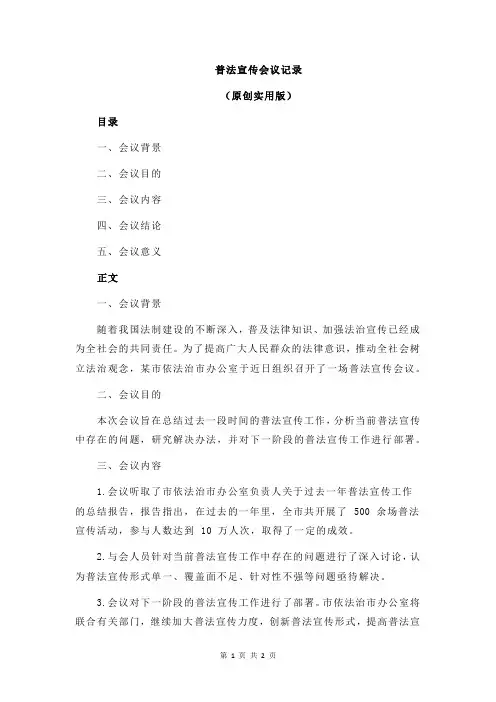 普法宣传会议记录

（原创实用版）

目录

一、会议背景

二、会议目的

三、会议内容

四、会议结论

五、会议意义

正文

一、会议背景

随着我国法制建设的不断深入，普及法律知识、加强法治宣传已经成为全社会的共同责任。为了提高广大人民群众的法律意识，推动全社会树立法治观念，某市依法治市办公室于近日组织召开了一场普法宣传会议。

二、会议目的

本次会议旨在总结过去一段时间的普法宣传工作，分析当前普法宣传中存在的问题，研究解决办法，并对下一阶段的普法宣传工作进行部署。

三、会议内容

1.会议听取了市依法治市办公室负责人关于过去一年普法宣传工作的总结报告，报告指出，在过去的一年里，全市共开展了 500 余场普法宣传活动，参与人数达到 10 万人次，取得了一定的成效。

2.与会人员针对当前普法宣传工作中存在的问题进行了深入讨论，认为普法宣传形式单一、覆盖面不足、针对性不强等问题亟待解决。

3.会议对下一阶段的普法宣传工作进行了部署。市依法治市办公室将联合有关部门，继续加大普法宣传力度，创新普法宣传形式，提高普法宣

第 1 页 共 2 页